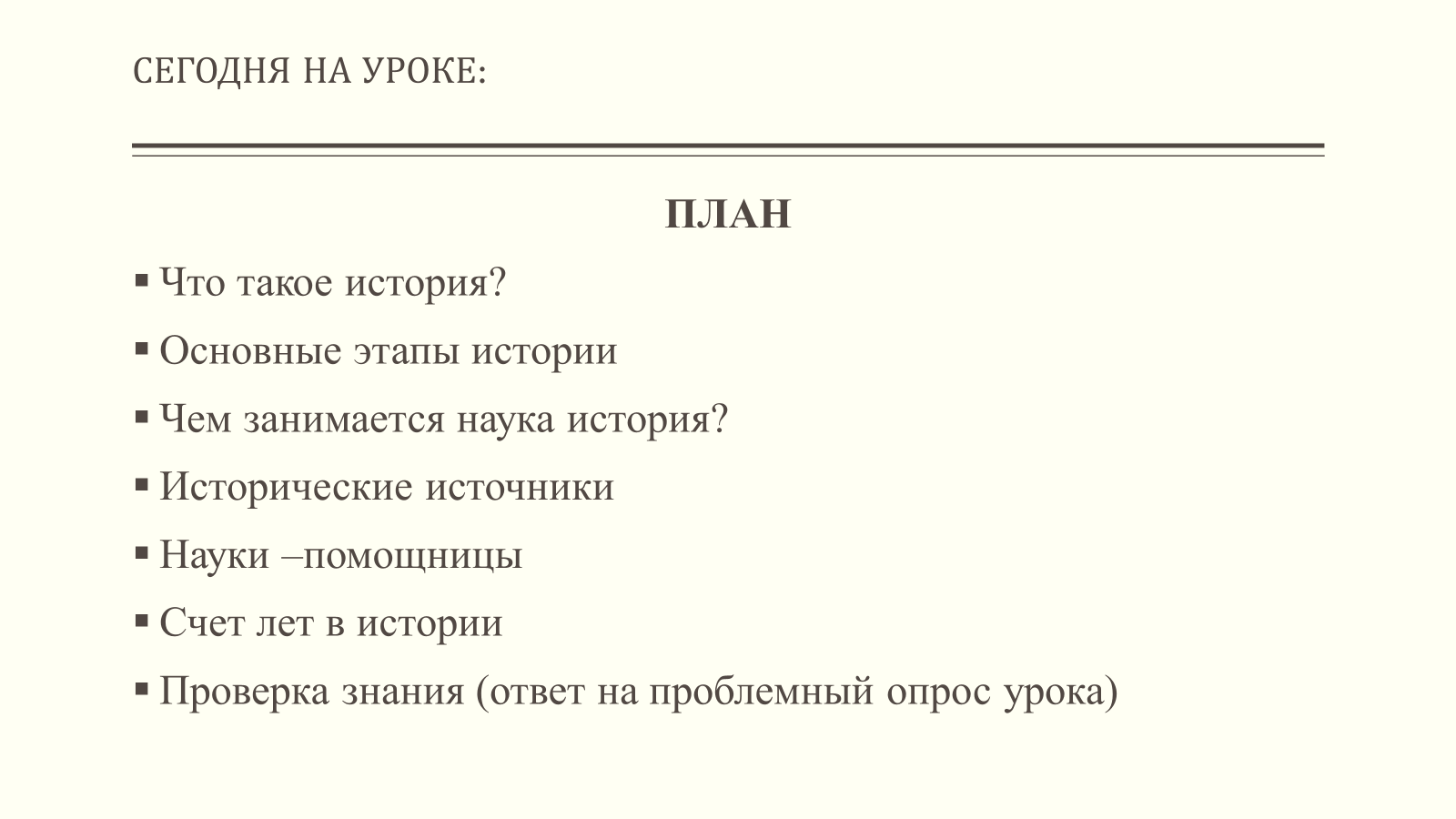 СЕГОДНЯ НА УРОКЕ:

ПЛАН

▪ Что такое история?
▪ Основные этапы истории
▪ Чем занимается наука история?
▪ Исторические источники
▪ Науки –помощницы
▪ Счет лет в истории
▪ Проверка знания (ответ на проблемный опрос урока)